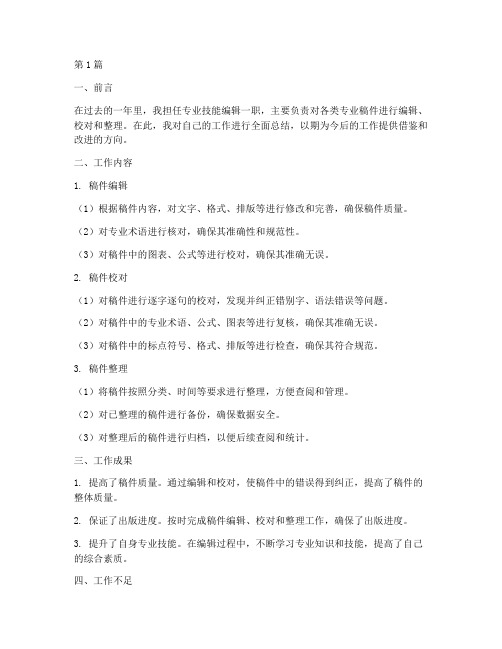 第1篇

一、前言

在过去的一年里，我担任专业技能编辑一职，主要负责对各类专业稿件进行编辑、校对和整理。在此，我对自己的工作进行全面总结，以期为今后的工作提供借鉴和改进的方向。

二、工作内容

1. 稿件编辑

（1）根据稿件内容，对文字、格式、排版等进行修改和完善，确保稿件质量。

（2）对专业术语进行核对，确保其准确性和规范性。

（3）对稿件中的图表、公式等进行校对，确保其准确无误。

2. 稿件校对

（1）对稿件进行逐字逐句的校对，发现并纠正错别字、语法错误等问题。

（2）对稿件中的专业术语、公式、图表等进行复核，确保其准确无误。

（3）对稿件中的标点符号、格式、排版等进行检查，确保其符合规范。

3. 稿件整理

（1）将稿件按照分类、时间等要求进行整理，方便查阅和管理。

（2）对已整理的稿件进行备份，确保数据安全。

（3）对整理后的稿件进行归档，以便后续查阅和统计。

三、工作成果

1. 提高了稿件质量。通过编辑和校对，使稿件中的错误得到纠正，提高了稿件的整体质量。

2. 保证了出版进度。按时完成稿件编辑、校对和整理工作，确保了出版进度。

3. 提升了自身专业技能。在编辑过程中，不断学习专业知识和技能，提高了自己的综合素质。

四、工作不足